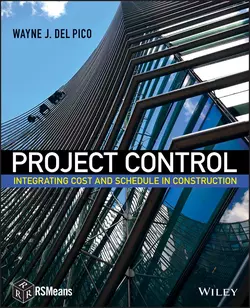 WAYNE J. DEL PICO

PROJECT CONTROL

INTEGRATING COST AND SCHEDULE IN CONSTRUCTION

RSMeans

WILEY